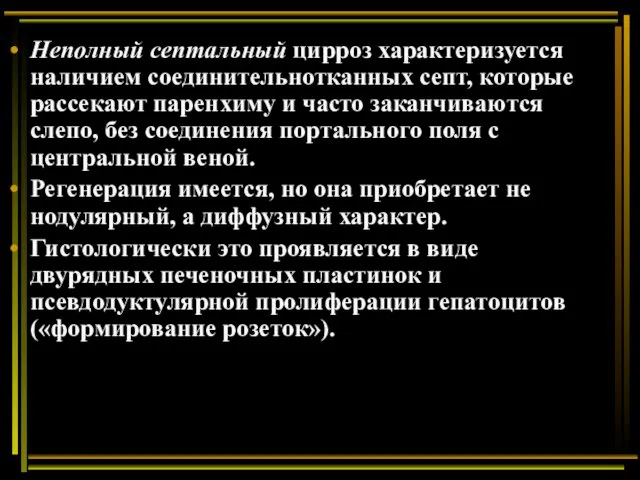 • Неполный септальный цирроз характеризуется наличием соединительнотканных септ, которые рассекают паренхиму и часто заканчиваются слепо, без соединения портального поля с центральной веной.
• Регенерация имеется, но она приобретает не нодулярный, а диффузный характер.
• Гистологически это проявляется в виде двурядных печеночных пластинок и псевдодуктулярной пролиферации гепатоцитов («формирование розеток»).